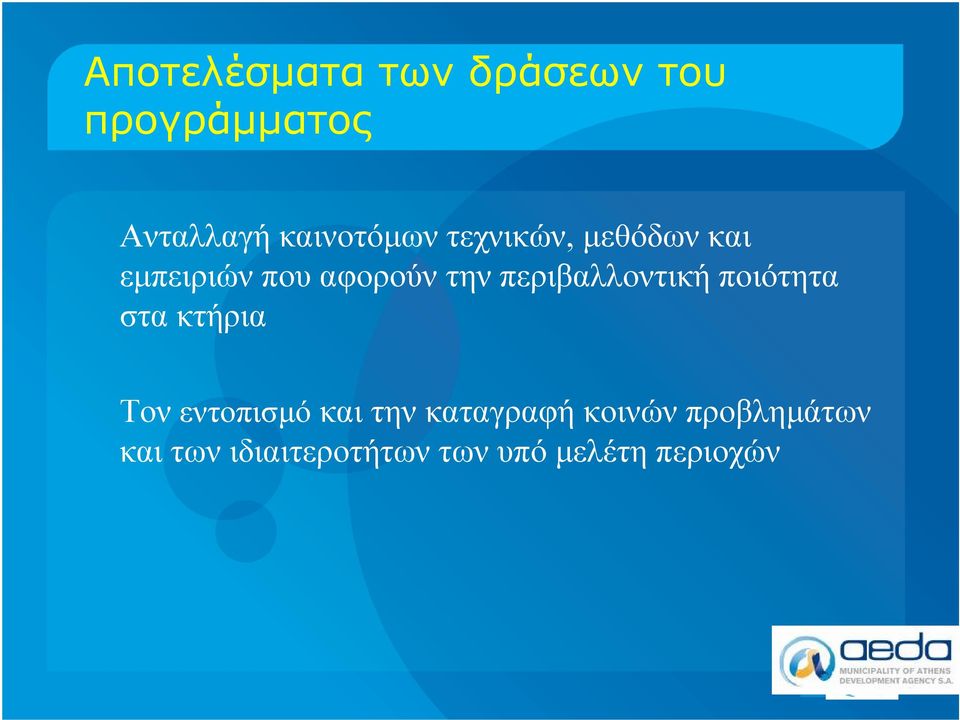 Αποτελέσματα των δράσεων του προγράμματος

Ανταλλαγή καινοτόμων τεχνικών, μεθόδων και εμπειριών που αφορούν την περιβαλλοντική ποιότητα στα κτήρια

Τον εντοπισμό και την καταγραφή κοινών προβλημάτων και των ιδιαιτεροτήτων των υπό μελέτη περιοχών

aeda
MUNICIPALITY OF ATHENS DEVELOPMENT AGENCY S.A.